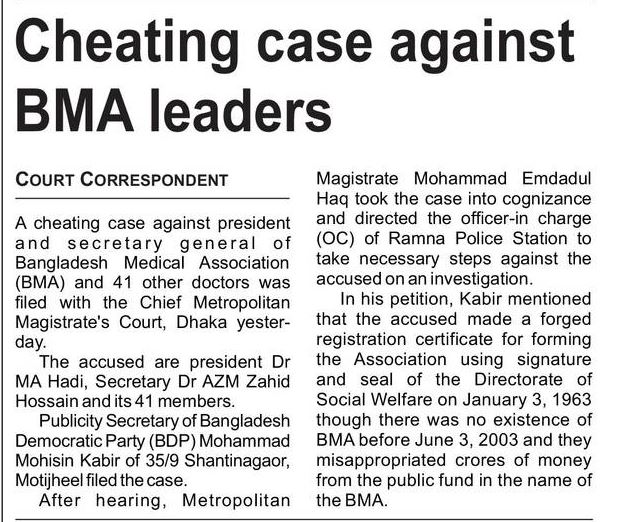 Cheating case against BMA leaders

COURT CORRESPONDENT

A cheating case against president and secretary general of Bangladesh Medical Association (BMA) and 41 other doctors was filed with the Chief Metropolitan Magistrate's Court, Dhaka yesterday.

The accused are president Dr MA Hadi, Secretary Dr AZM Zahid Hossain and its 41 members.

Publicity Secretary of Bangladesh Democratic Party (BDP) Mohammad Mohisin Kabir of 35/9 Shantinagaor, Motijheel filed the case.

After hearing, Metropolitan Magistrate Mohammad Emdadul Haq took the case into cognizance and directed the officer-in charge (OC) of Ramna Police Station to take necessary steps against the accused on an investigation.

In his petition, Kabir mentioned that the accused made a forged registration certificate for forming the Association using signature and seal of the Directorate of Social Welfare on January 3, 1963 though there was no existence of BMA before June 3, 2003 and they misappropriated crores of money from the public fund in the name of the BMA.